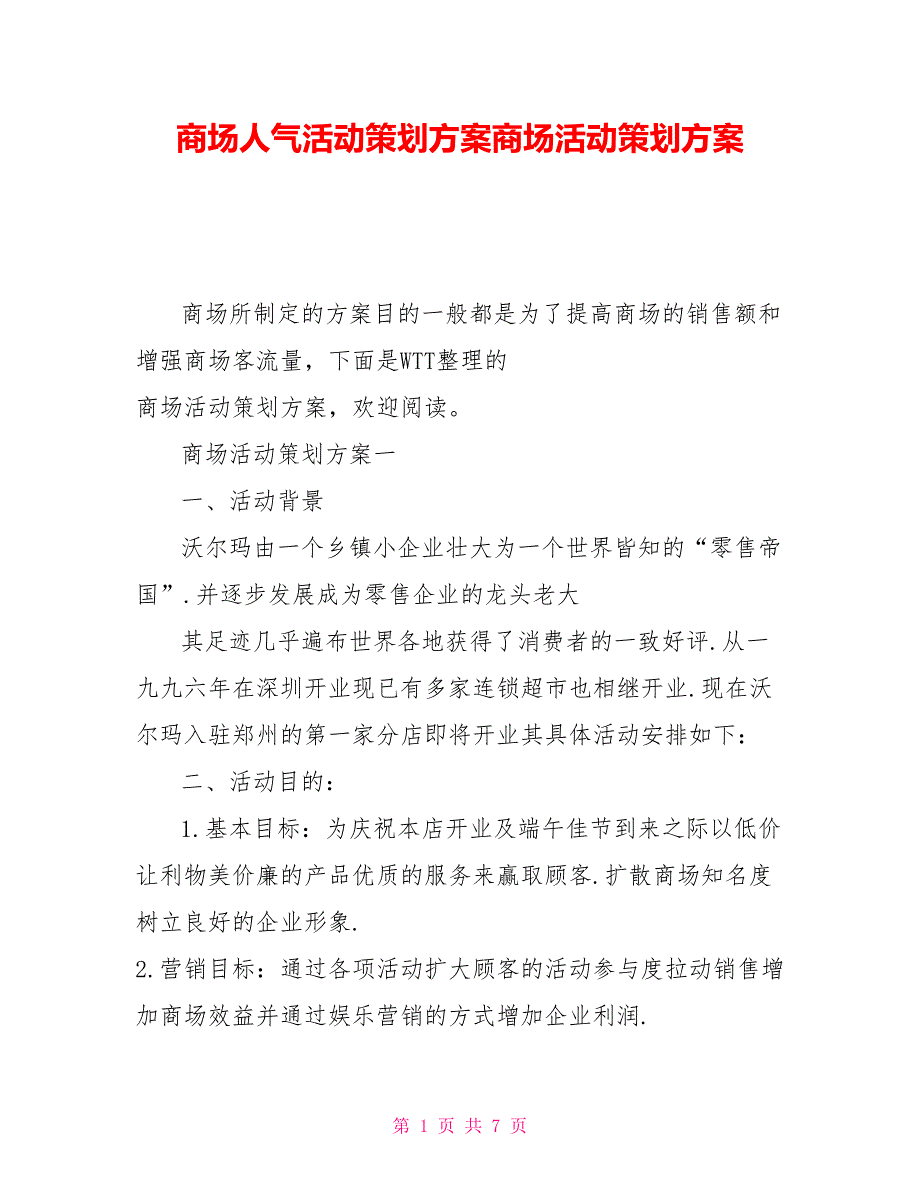 商场人气活动策划方案商场活动策划方案

商场所制定的方案目的一般都是为了提高商场的销售额和增强商场客流量，下面是WTT整理的
商场活动策划方案，欢迎阅读。

商场活动策划方案一

一、活动背景

沃尔玛由一个乡镇小企业壮大为一个世界皆知的“零售帝国”.并逐步发展成为零售企业的龙头老大

其足迹几乎遍布世界各地获得了消费者的一致好评.从一九九六年在深圳开业现已有多家连锁超市也相继开业.现在沃尔玛入驻郑州的第一家分店即将开业其具体活动安排如下：

二、活动目的：

1.基本目标：为庆祝本店开业及端午佳节到来之际以低价让利物美价廉的产品优质的服务来赢取顾客.扩散商场知名度树立良好的企业形象.

2.营销目标：通过各项活动扩大顾客的活动参与度拉动销售增加商场效益并通过娱乐营销的方式增加企业利润.

第 1 页 共 7 页